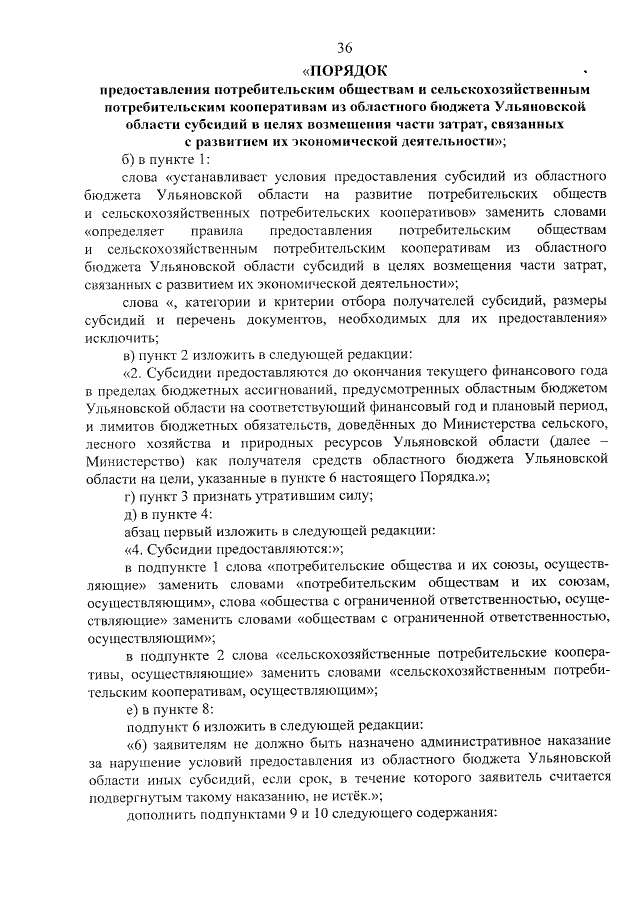 36

«ПОРЯДОК

предоставления потребительским обществам и сельскохозяйственным потребительским кооперативам из областного бюджета Ульяновской области субсидий в целях возмещения части затрат, связанных с развитием их экономической деятельности»;

б) в пункте 1:

слова «устанавливает условия предоставления субсидий из областного бюджета Ульяновской области на развитие потребительских обществ и сельскохозяйственных потребительских кооперативов» заменить словами «определяет правила предоставления потребительским обществам и сельскохозяйственным потребительским кооперативам из областного бюджета Ульяновской области субсидий в целях возмещения части затрат, связанных с развитием их экономической деятельности»;

слова «, категории и критерии отбора получателей субсидий, размеры субсидий и перечень документов, необходимых для их предоставления» исключить;

в) пункт 2 изложить в следующей редакции:

«2. Субсидии предоставляются до окончания текущего финансового года в пределах бюджетных ассигнований, предусмотренных областным бюджетом Ульяновской области на соответствующий финансовый год и плановый период, и лимитов бюджетных обязательств, доведённых до Министерства сельского, лесного хозяйства и природных ресурсов Ульяновской области (далее – Министерство) как получателя средств областного бюджета Ульяновской области на цели, указанные в пункте 6 настоящего Порядка.»;

г) пункт 3 признать утратившим силу;

д) в пункте 4:

абзац первый изложить в следующей редакции:

«4. Субсидии предоставляются:»;

в подпункте 1 слова «потребительские общества и их союзы, осуществляющие» заменить словами «потребительским обществам и их союзам, осуществляющим», слова «общества с ограниченной ответственностью, осуществляющие» заменить словами «обществам с ограниченной ответственностью, осуществляющим»;

в подпункте 2 слова «сельскохозяйственные потребительские кооперативы, осуществляющие» заменить словами «сельскохозяйственным потребительским кооперативам, осуществляющим»;

е) в пункте 8:

подпункт 6 изложить в следующей редакции:

«6) заявителям не должно быть назначено административное наказание за нарушение условий предоставления из областного бюджета Ульяновской области иных субсидий, если срок, в течение которого заявитель считается подвергнутым такому наказанию, не истёк.»;

дополнить подпунктами 9 и 10 следующего содержания: